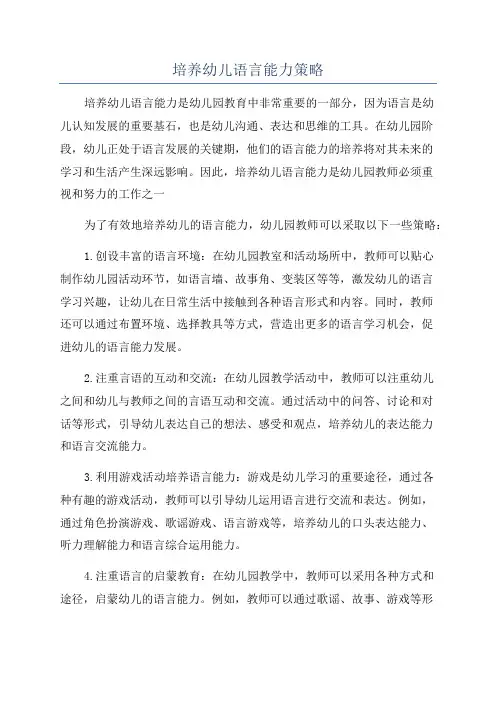 培养幼儿语言能力策略

培养幼儿语言能力是幼儿园教育中非常重要的一部分，因为语言是幼儿认知发展的重要基石，也是幼儿沟通、表达和思维的工具。在幼儿园阶段，幼儿正处于语言发展的关键期，他们的语言能力的培养将对其未来的学习和生活产生深远影响。因此，培养幼儿语言能力是幼儿园教师必须重视和努力的工作之一

为了有效地培养幼儿的语言能力，幼儿园教师可以采取以下一些策略：

1.创设丰富的语言环境：在幼儿园教室和活动场所中，教师可以贴心制作幼儿园活动环节，如语言墙、故事角、变装区等等，激发幼儿的语言学习兴趣，让幼儿在日常生活中接触到各种语言形式和内容。同时，教师还可以通过布置环境、选择教具等方式，营造出更多的语言学习机会，促进幼儿的语言能力发展。

2.注重言语的互动和交流：在幼儿园教学活动中，教师可以注重幼儿之间和幼儿与教师之间的言语互动和交流。通过活动中的问答、讨论和对话等形式，引导幼儿表达自己的想法、感受和观点，培养幼儿的表达能力和语言交流能力。

3.利用游戏活动培养语言能力：游戏是幼儿学习的重要途径，通过各种有趣的游戏活动，教师可以引导幼儿运用语言进行交流和表达。例如，通过角色扮演游戏、歌谣游戏、语言游戏等，培养幼儿的口头表达能力、听力理解能力和语言综合运用能力。

4.注重语言的启蒙教育：在幼儿园教学中，教师可以采用各种方式和途径，启蒙幼儿的语言能力。例如，教师可以通过歌谣、故事、游戏等形